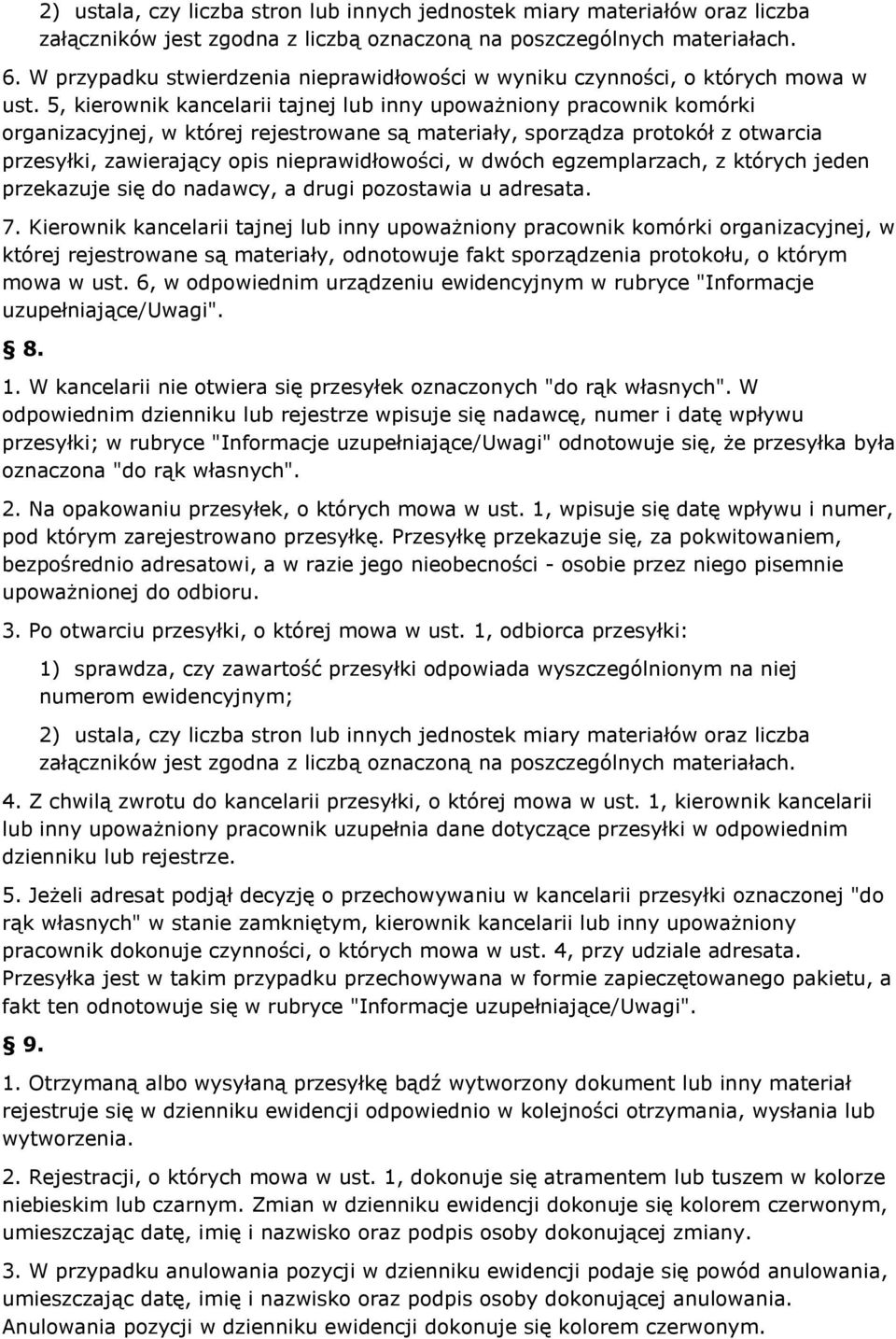 2) ustala, czy liczba stron lub innych jednostek miary materiałów oraz liczba załączników jest zgodna z liczbą oznaczoną na poszczególnych materiałach.

6. W przypadku stwierdzenia nieprawidłowości w wyniku czynności, o których mowa w ust. 5, kierownik kancelarii tajnej lub inny upoważniony pracownik komórki organizacyjnej, w której rejestrowane są materiały, sporządza protokół z otwarcia przesyłki, zawierający opis nieprawidłowości, w dwóch egzemplarzach, z których jeden przekazuje się do nadawcy, a drugi pozostawia u adresata.

7. Kierownik kancelarii tajnej lub inny upoważniony pracownik komórki organizacyjnej, w której rejestrowane są materiały, odnotowuje fakt sporządzenia protokołu, o którym mowa w ust. 6, w odpowiednim urządzeniu ewidencyjnym w rubryce "Informacje uzupełniające/Uwagi".

§ 8.

1. W kancelarii nie otwiera się przesyłek oznaczonych "do rąk własnych". W odpowiednim dzienniku lub rejestrze wpisuje się nadawcę, numer i datę wpływu przesyłki; w rubryce "Informacje uzupełniające/Uwagi" odnotowuje się, że przesyłka była oznaczona "do rąk własnych".

2. Na opakowaniu przesyłek, o których mowa w ust. 1, wpisuje się datę wpływu i numer, pod którym zarejestrowano przesyłkę. Przesyłkę przekazuje się, za pokwitowaniem, bezpośrednio adresatowi, a w razie jego nieobecności - osobie przez niego pisemnie upoważnionej do odbioru.

3. Po otwarciu przesyłki, o której mowa w ust. 1, odbiorca przesyłki:

1) sprawdza, czy zawartość przesyłki odpowiada wyszczególnionym na niej numerom ewidencyjnym;

2) ustala, czy liczba stron lub innych jednostek miary materiałów oraz liczba załączników jest zgodna z liczbą oznaczoną na poszczególnych materiałach.

4. Z chwilą zwrotu do kancelarii przesyłki, o której mowa w ust. 1, kierownik kancelarii lub inny upoważniony pracownik uzupełnia dane dotyczące przesyłki w odpowiednim dzienniku lub rejestrze.

5. Jeżeli adresat podjął decyzję o przechowywaniu w kancelarii przesyłki oznaczonej "do rąk własnych" w stanie zamkniętym, kierownik kancelarii lub inny upoważniony pracownik dokonuje czynności, o których mowa w ust. 4, przy udziale adresata. Przesyłka jest w takim przypadku przechowywana w formie zapieczętowanego pakietu, a fakt ten odnotowuje się w rubryce "Informacje uzupełniające/Uwagi".

§ 9.

1. Otrzymaną albo wysyłaną przesyłkę bądź wytworzony dokument lub inny materiał rejestruje się w dzienniku ewidencji odpowiednio w kolejności otrzymania, wysłania lub wytworzenia.

2. Rejestracji, o których mowa w ust. 1, dokonuje się atramentem lub tuszem w kolorze niebieskim lub czarnym. Zmian w dzienniku ewidencji dokonuje się kolorem czerwonym, umieszczając datę, imię i nazwisko oraz podpis osoby dokonującej zmiany.

3. W przypadku anulowania pozycji w dzienniku ewidencji podaje się powód anulowania, umieszczając datę, imię i nazwisko oraz podpis osoby dokonującej anulowania. Anulowania pozycji w dzienniku ewidencji dokonuje się kolorem czerwonym.